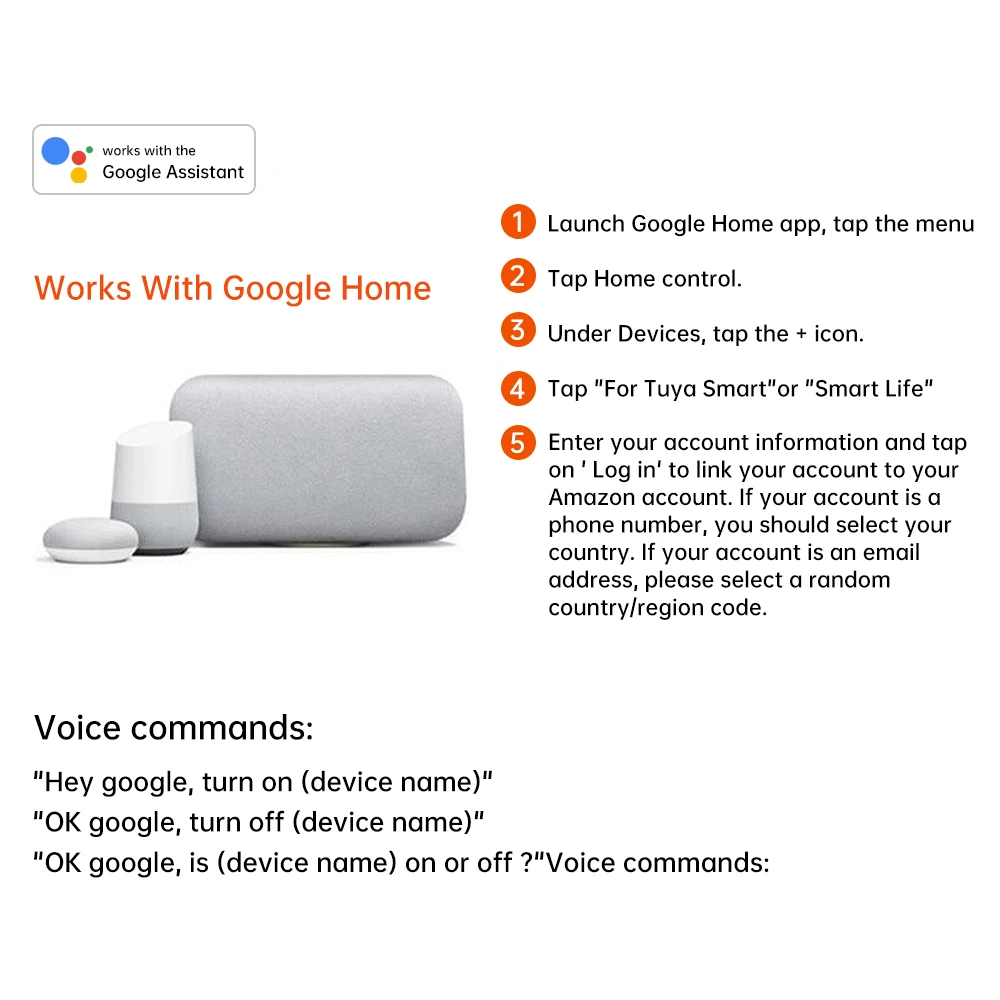 works with the
Google Assistant

Works With Google Home

1 Launch Google Home app, tap the menu

2 Tap Home control.

3 Under Devices, tap the + icon.

4 Tap "For Tuya Smart"or "Smart Life"

5 Enter your account information and tap on ' Log in' to link your account to your Amazon account. If your account is a phone number, you should select your country. If your account is an email address, please select a random country/region code.

Voice commands:

"Hey google, turn on (device name)"
"OK google, turn off (device name)"
"OK google, is (device name) on or off ?"Voice commands: